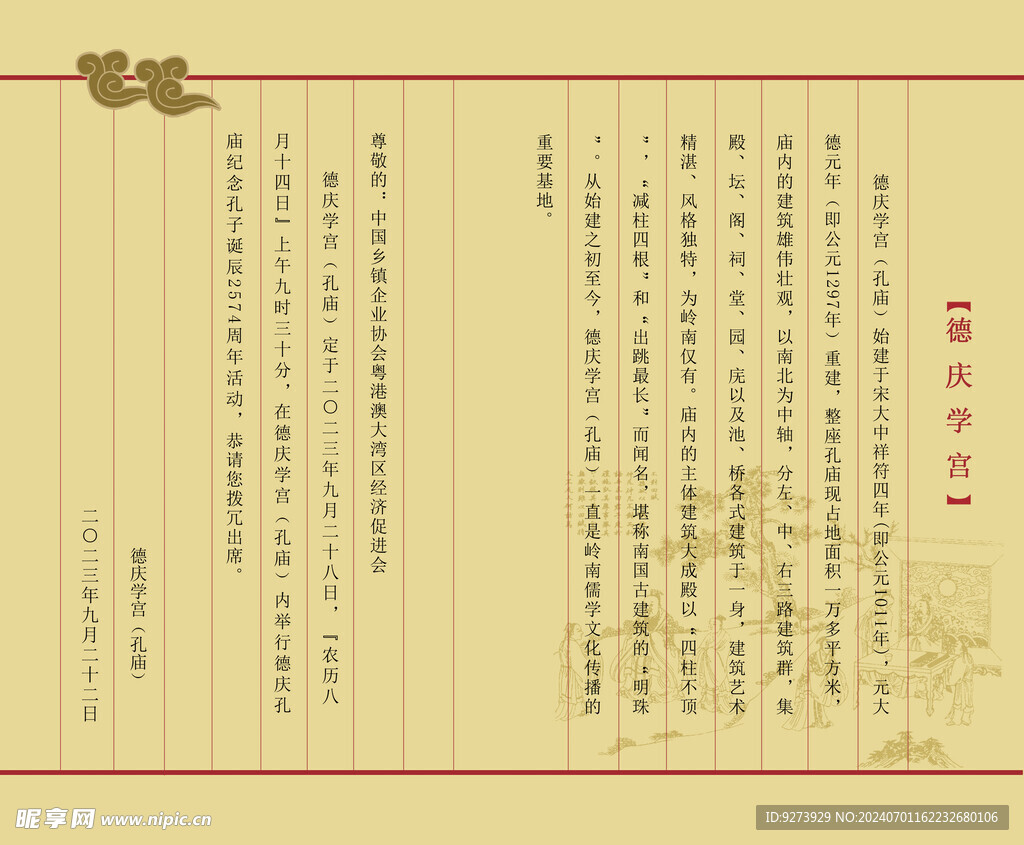 【德庆学宫】

德庆学宫（孔庙）始建于宋大中祥符四年（即公元1011年），元大德元年（即公元1297年）重建，整座孔庙现占地面积一万多平方米，庙内的建筑雄伟壮观，以南北为中轴，分左、中、右三路建筑群，集殿、坛、阁、祠、堂、园、庑以及池、桥各式建筑于一身，建筑艺术精湛、风格独特，为岭南仅有。庙内的主体建筑大成殿以“四柱不顶”，“减柱四根”和“出跳最长”而闻名，堪称南国古建筑的“明珠”。从始建之初至今，德庆学宫（孔庙）一直是岭南儒学文化传播的重要基地。

尊敬的：中国乡镇企业协会粤港澳大湾区经济促进会

德庆学宫（孔庙）定于二〇二三年九月二十八日，『农历八月十四日』上午九时三十分，在德庆学宫（孔庙）内举行德庆孔庙纪念孔子诞辰2574周年活动，恭请您拨冗出席。

德庆学宫（孔庙）

二〇二三年九月二十二日

昵享网 www.nipic.cn

ID:9273929 NO:20240701162232680106